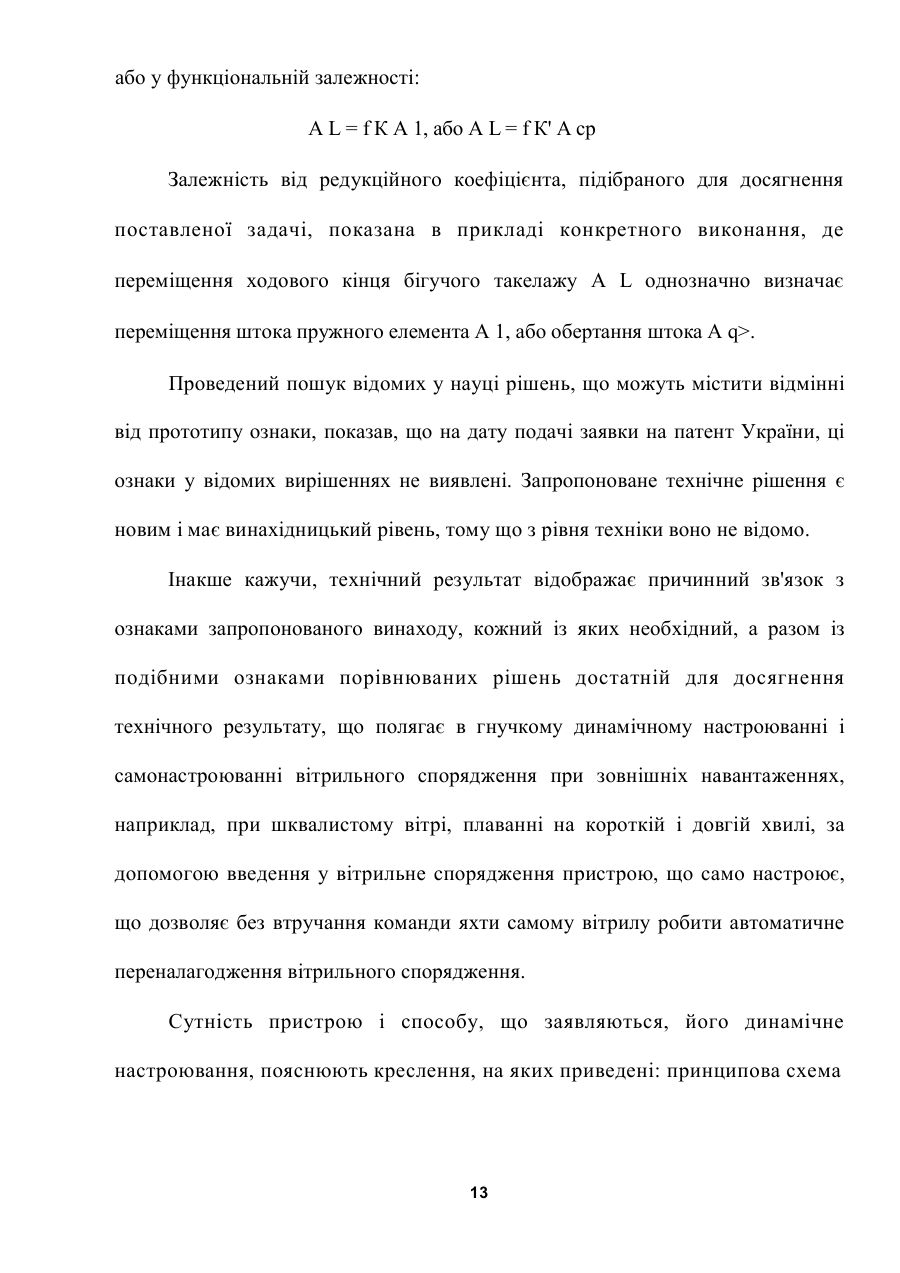 або у функціональній залежності:

A L = f K A 1, або A L = f K' A cp

Залежність від редукційного коефіцієнта, підібраного для досягнення поставленої задачі, показана в прикладі конкретного виконання, де переміщення ходового кінця бігучого такелажу A L однозначно визначає переміщення штока пружного елемента A 1, або обертання штока A q>.

Проведений пошук відомих у науці рішень, що можуть містити відмінні від прототипу ознаки, показав, що на дату подачі заявки на патент України, ці ознаки у відомих вирішеннях не виявлені. Запропоноване технічне рішення є новим і має винахідницький рівень, тому що з рівня техніки воно не відомо.

Інакше кажучи, технічний результат відображає причинний зв'язок з ознаками запропонованого винаходу, кожний із яких необхідний, а разом із подібними ознаками порівнюваних рішень достатній для досягнення технічного результату, що полягає в гнучкому динамічному настроюванні і самонастроюванні вітрильного спорядження при зовнішніх навантаженнях, наприклад, при шквалистому вітрі, плаванні на короткій і довгій хвилі, за допомогою введення у вітрильне спорядження пристрою, що само настроює, що дозволяє без втручання команди яхти самому вітрилу робити автоматичне переналагодження вітрильного спорядження.

Сутність пристрою і способу, що заявляються, його динамічне настроювання, пояснюють креслення, на яких приведені: принципова схема

13